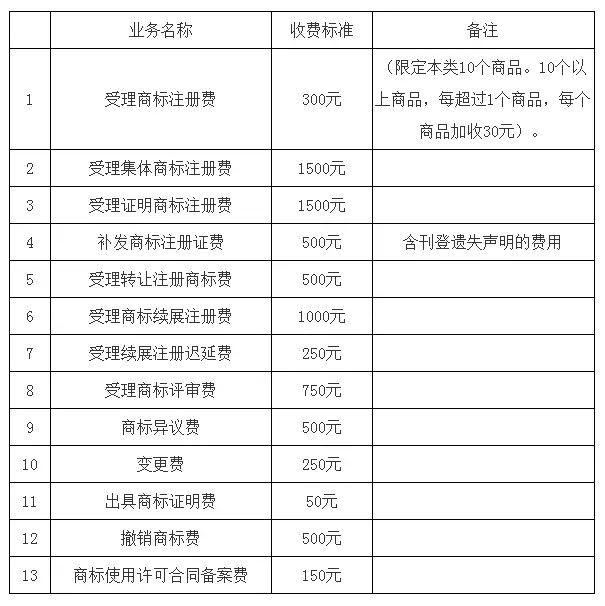 |  | 业务名称 | 收费标准 | 备注 |
|---|---|---|---|
| 1 | 受理商标注册费 | 300元 | （限定本类10个商品。10个以上商品，每超过1个商品，每个商品加收30元）。 |
| 2 | 受理集体商标注册费 | 1500元 |  |
| 3 | 受理证明商标注册费 | 1500元 |  |
| 4 | 补发商标注册证费 | 500元 | 含刊登遗失声明的费用 |
| 5 | 受理转让注册商标费 | 500元 |  |
| 6 | 受理商标续展注册费 | 1000元 |  |
| 7 | 受理续展注册迟延费 | 250元 |  |
| 8 | 受理商标评审费 | 750元 |  |
| 9 | 商标异议费 | 500元 |  |
| 10 | 变更费 | 250元 |  |
| 11 | 出具商标证明费 | 50元 |  |
| 12 | 撤销商标费 | 500元 |  |
| 13 | 商标使用许可合同备案费 | 150元 |  |